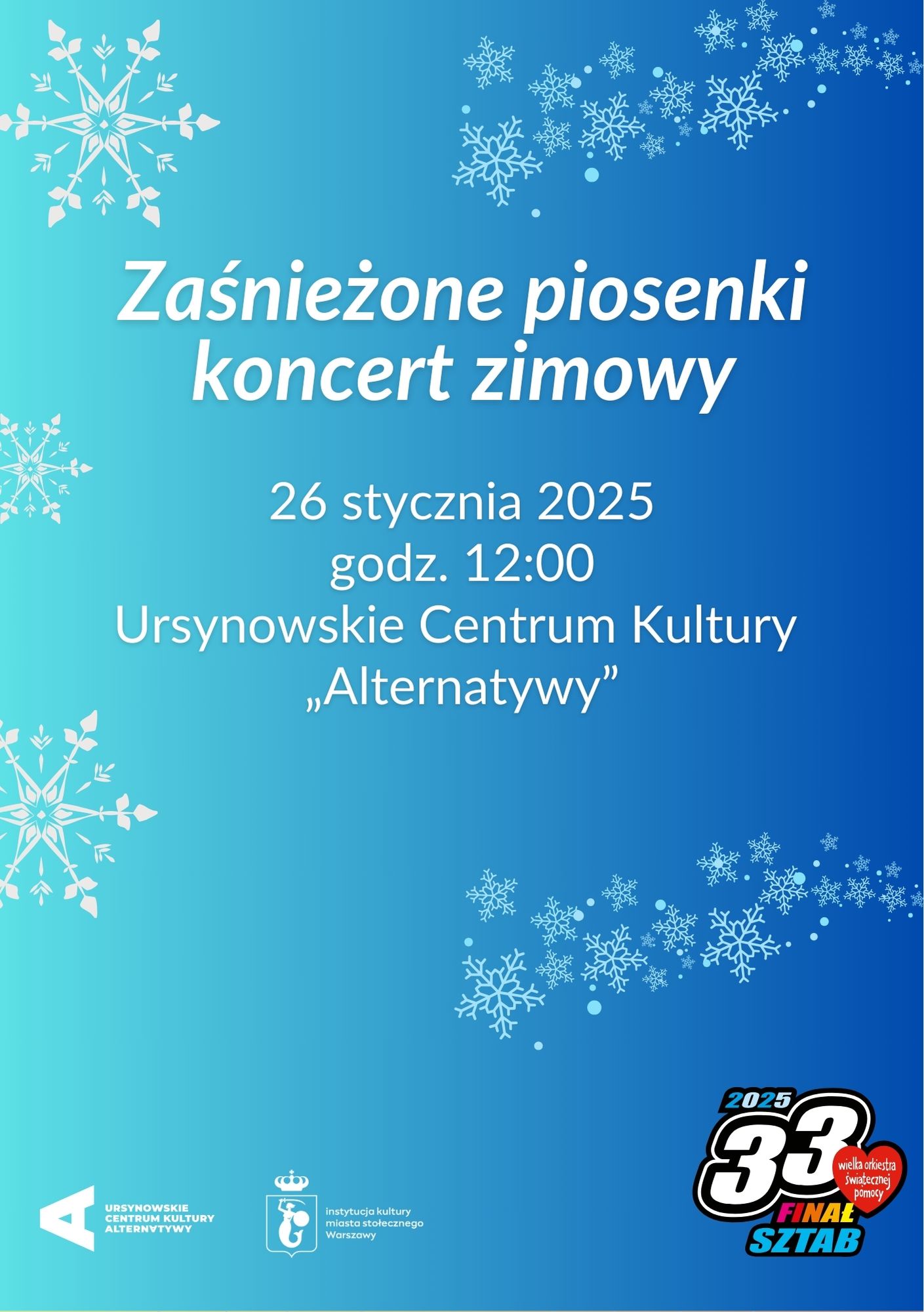 Zaśnieżone piosenki koncert zimowy

26 stycznia 2025
godz. 12:00
Ursynowskie Centrum Kultury
„Alternatywy”

URSYNOWSKIE
CENTRUM KULTURY
ALTERNATYWY

instytucja kultury
miasta stołecznego
Warszawy

2025
33
wielka orkiestra
świątecznej
pomocy
FINAŁ
SZTAB